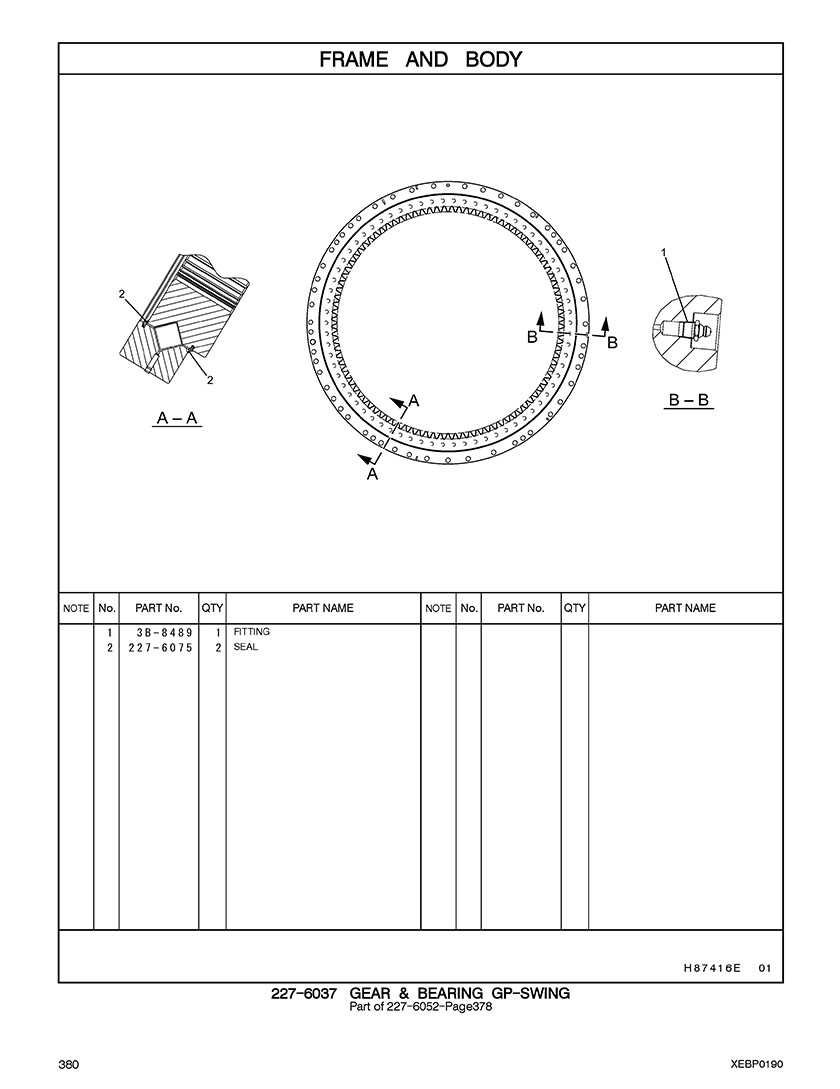 FRAME AND BODY

2

2

A – A

B

B

A

A

1

B – B

| NOTE | No. | PART No. | QTY | PART NAME | NOTE | No. | PART No. | QTY | PART NAME |
|---|---|---|---|---|---|---|---|---|---|
| | 1 | 3B-8489 | 1 | FITTING | | | | | |
| | 2 | 227-6075 | 2 | SEAL | | | | | |

H87416E 01

227-6037 GEAR & BEARING GP-SWING
Part of 227-6052-Page378

380

XEBP0190